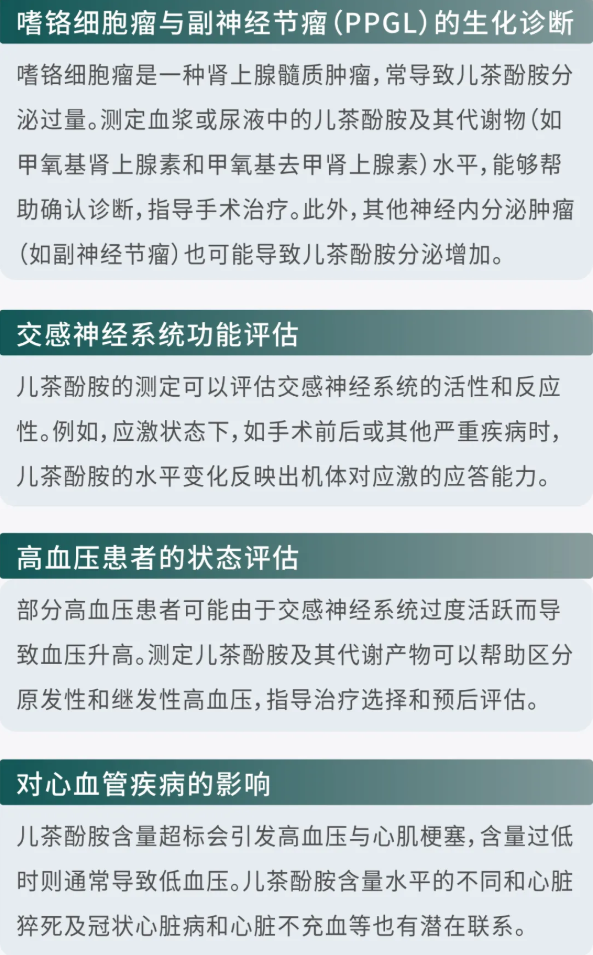 嗜铬细胞瘤与副神经节瘤(PPGL)的生化诊断

嗜铬细胞瘤是一种肾上腺髓质肿瘤,常导致儿茶酚胺分泌过量。测定血浆或尿液中的儿茶酚胺及其代谢物(如甲氧基肾上腺素和甲氧基去甲肾上腺素)水平,能够帮助确认诊断,指导手术治疗。此外,其他神经内分泌肿瘤(如副神经节瘤)也可能导致儿茶酚胺分泌增加。

交感神经系统功能评估

儿茶酚胺的测定可以评估交感神经系统的活性和反应性。例如,应激状态下,如手术前后或其他严重疾病时,儿茶酚胺的水平变化反映出机体对应激的应答能力。

高血压患者的状态评估

部分高血压患者可能由于交感神经系统过度活跃而导致血压升高。测定儿茶酚胺及其代谢产物可以帮助区分原发性和继发性高血压,指导治疗选择和预后评估。

对心血管疾病的影响

儿茶酚胺含量超标会引发高血压与心肌梗塞,含量过低时则通常导致低血压。儿茶酚胺含量水平的不同和心脏猝死及冠状心脏病和心脏不充血等也有潜在联系。